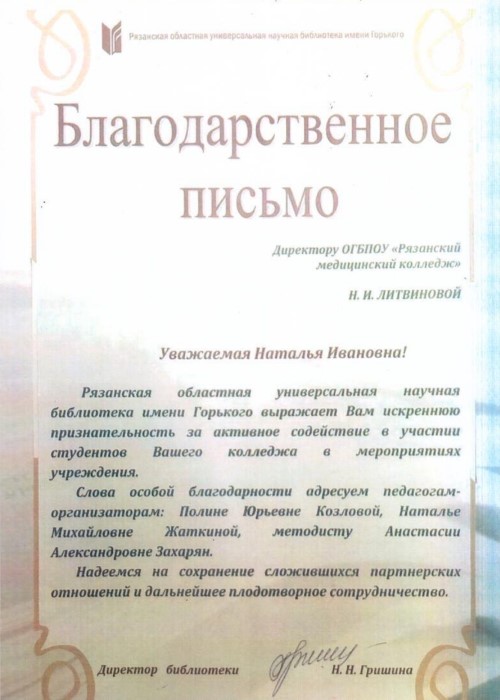 Рязанская областная универсальная научная библиотека имени Горького

Благодарственное письмо

Директору ОГБПОУ «Рязанский медицинский колледж»

Н. И. ЛИТВИНОВОЙ

Уважаемая Наталья Ивановна!

Рязанская областная универсальная научная библиотека имени Горького выражает Вам искреннюю признательность за активное содействие в участии студентов Вашего колледжа в мероприятиях учреждения.

Слова особой благодарности адресуем педагогам-организаторам: Полине Юрьевне Козловой, Наталье Михайловне Жаткиной, методисту Анастасии Александровне Захарян.

Надеемся на сохранение сложившихся партнерских отношений и дальнейшее плодотворное сотрудничество.

Директор библиотеки Н. Н. Гришина